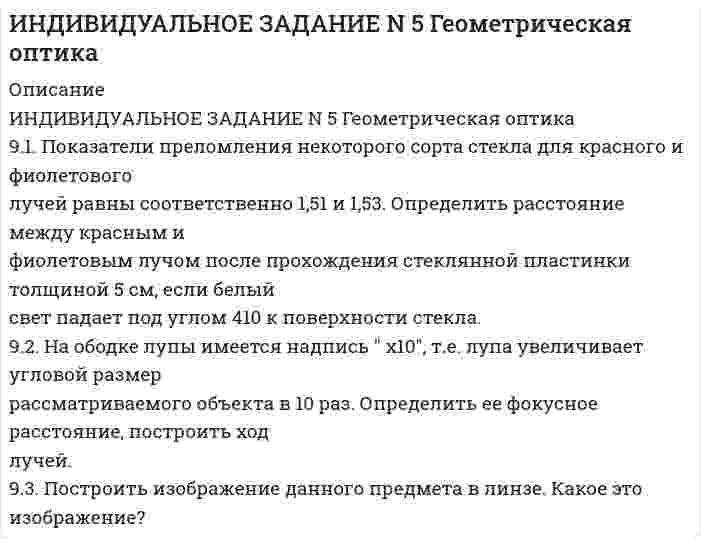 ИНДИВИДУАЛЬНОЕ ЗАДАНИЕ N 5 Геометрическая оптика

Описание

ИНДИВИДУАЛЬНОЕ ЗАДАНИЕ N 5 Геометрическая оптика

9.1. Показатели преломления некоторого сорта стекла для красного и фиолетового лучей равны соответственно 1,51 и 1,53. Определить расстояние между красным и фиолетовым лучом после прохождения стеклянной пластинки толщиной 5 см, если белый свет падает под углом 410 к поверхности стекла.

9.2. На ободке лупы имеется надпись " x10", т.е. лупа увеличивает угловой размер рассматриваемого объекта в 10 раз. Определить ее фокусное расстояние, построить ход лучей.

9.3. Построить изображение данного предмета в линзе. Какое это изображение?